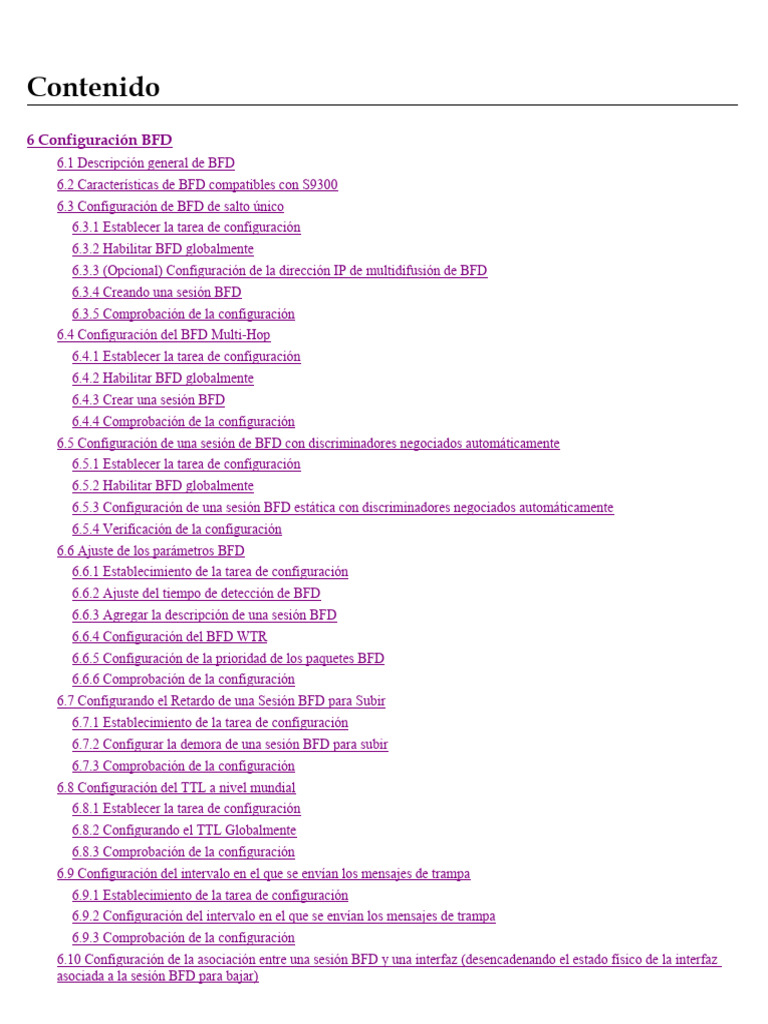 Contenido

6 Configuración BFD

6.1 Descripción general de BFD

6.2 Características de BFD compatibles con S9300

6.3 Configuración de BFD de salto único

6.3.1 Establecer la tarea de configuración

6.3.2 Habilitar BFD globalmente

6.3.3 (Opcional) Configuración de la dirección IP de multidifusión de BFD

6.3.4 Creando una sesión BFD

6.3.5 Comprobación de la configuración

6.4 Configuración del BFD Multi-Hop

6.4.1 Establecer la tarea de configuración

6.4.2 Habilitar BFD globalmente

6.4.3 Crear una sesión BFD

6.4.4 Comprobación de la configuración

6.5 Configuración de una sesión de BFD con discriminadores negociados automáticamente

6.5.1 Establecer la tarea de configuración

6.5.2 Habilitar BFD globalmente

6.5.3 Configuración de una sesión BFD estática con discriminadores negociados automáticamente

6.5.4 Verificación de la configuración

6.6 Ajuste de los parámetros BFD

6.6.1 Establecimiento de la tarea de configuración

6.6.2 Ajuste del tiempo de detección de BFD

6.6.3 Agregar la descripción de una sesión BFD

6.6.4 Configuración del BFD WTR

6.6.5 Configuración de la prioridad de los paquetes BFD

6.6.6 Comprobación de la configuración

6.7 Configurando el Retardo de una Sesión BFD para Subir

6.7.1 Establecimiento de la tarea de configuración

6.7.2 Configurar la demora de una sesión BFD para subir

6.7.3 Comprobación de la configuración

6.8 Configuración del TTL a nivel mundial

6.8.1 Establecer la tarea de configuración

6.8.2 Configurando el TTL Globalmente

6.8.3 Comprobación de la configuración

6.9 Configuración del intervalo en el que se envían los mensajes de trampa

6.9.1 Establecimiento de la tarea de configuración

6.9.2 Configuración del intervalo en el que se envían los mensajes de trampa

6.9.3 Comprobación de la configuración

6.10 Configuración de la asociación entre una sesión BFD y una interfaz (desencadenando el estado físico de la interfaz asociada a la sesión BFD para bajar)